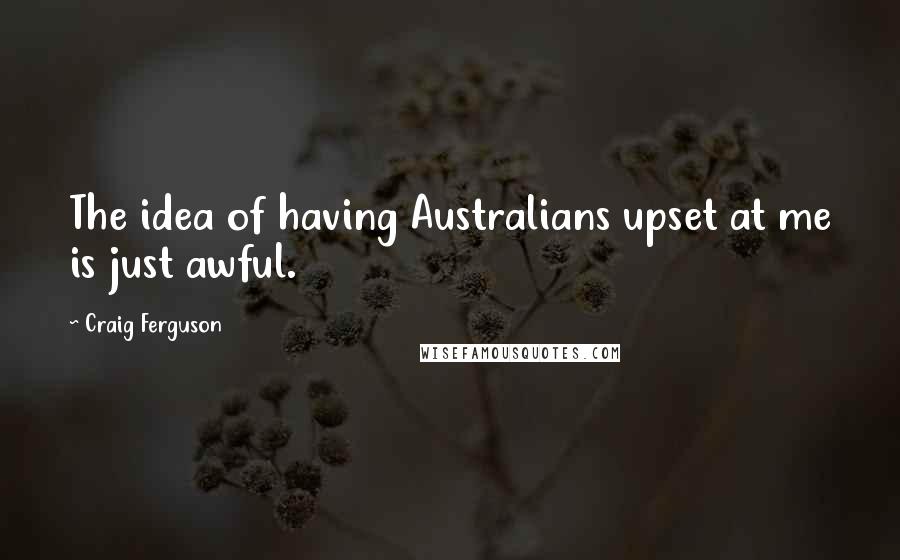 The idea of having Australians upset at me is just awful.

~ Craig Ferguson

WISEFAMOUSQUOTES.COM